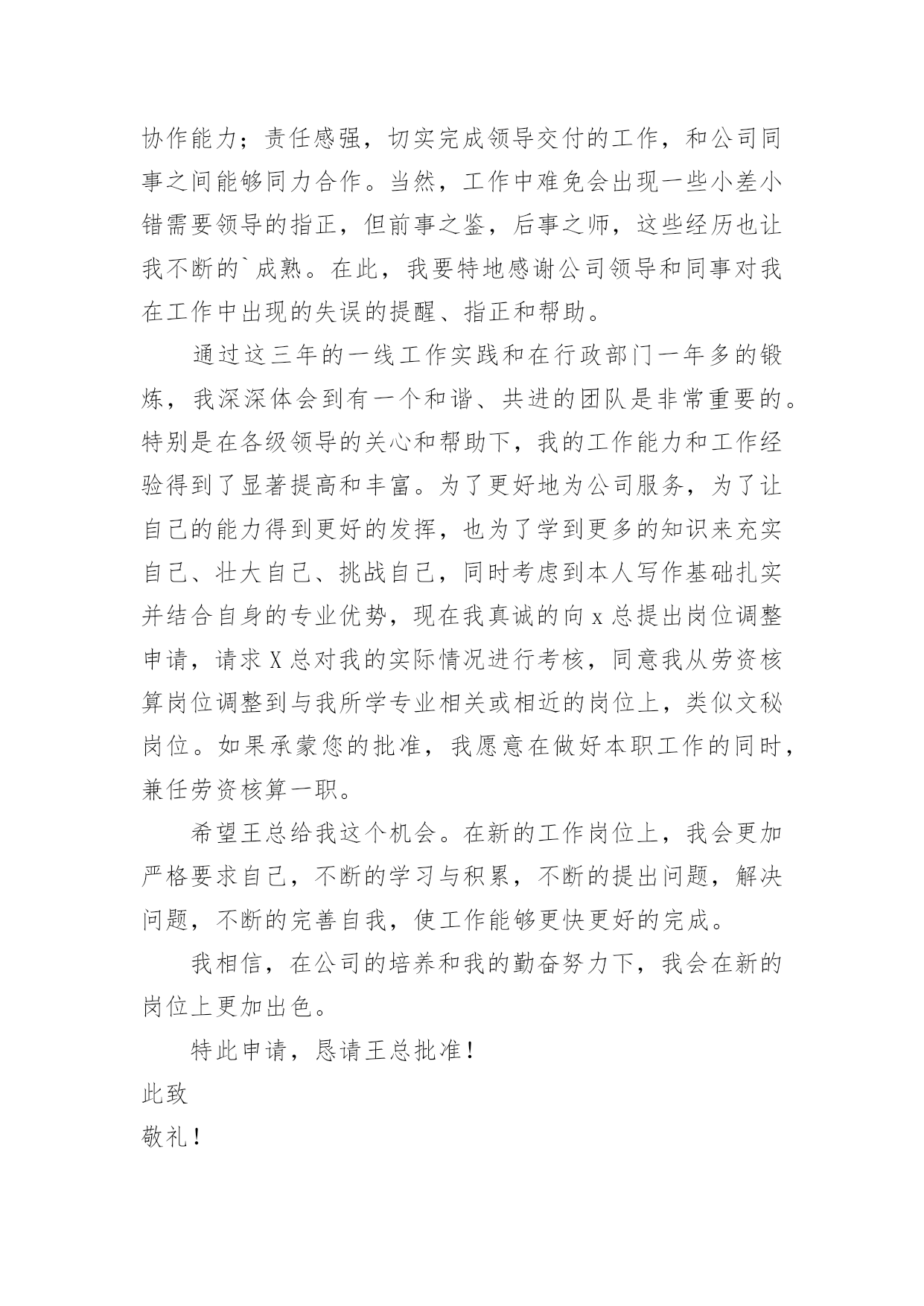 协作能力；责任感强，切实完成领导交付的工作，和公司同事之间能够同力合作。当然，工作中难免会出现一些小差小错需要领导的指正，但前事之鉴，后事之师，这些经历也让我不断的`成熟。在此，我要特地感谢公司领导和同事对我在工作中出现的失误的提醒、指正和帮助。

通过这三年的一线工作实践和在行政部门一年多的锻炼，我深深体会到有一个和谐、共进的团队是非常重要的。特别是在各级领导的关心和帮助下，我的工作能力和工作经验得到了显著提高和丰富。为了更好地为公司服务，为了让自己的能力得到更好的发挥，也为了学到更多的知识来充实自己、壮大自己、挑战自己，同时考虑到本人写作基础扎实并结合自身的专业优势，现在我真诚的向 x 总提出岗位调整申请，请求 X 总对我的实际情况进行考核，同意我从劳资核算岗位调整到与我所学专业相关或相近的岗位上，类似文秘岗位。如果承蒙您的批准，我愿意在做好本职工作的同时，兼任劳资核算一职。

希望王总给我这个机会。在新的工作岗位上，我会更加严格要求自己，不断的学习与积累，不断的提出问题，解决问题，不断的完善自我，使工作能够更快更好的完成。

我相信，在公司的培养和我的勤奋努力下，我会在新的岗位上更加出色。

特此申请，恳请王总批准！

此致

敬礼！